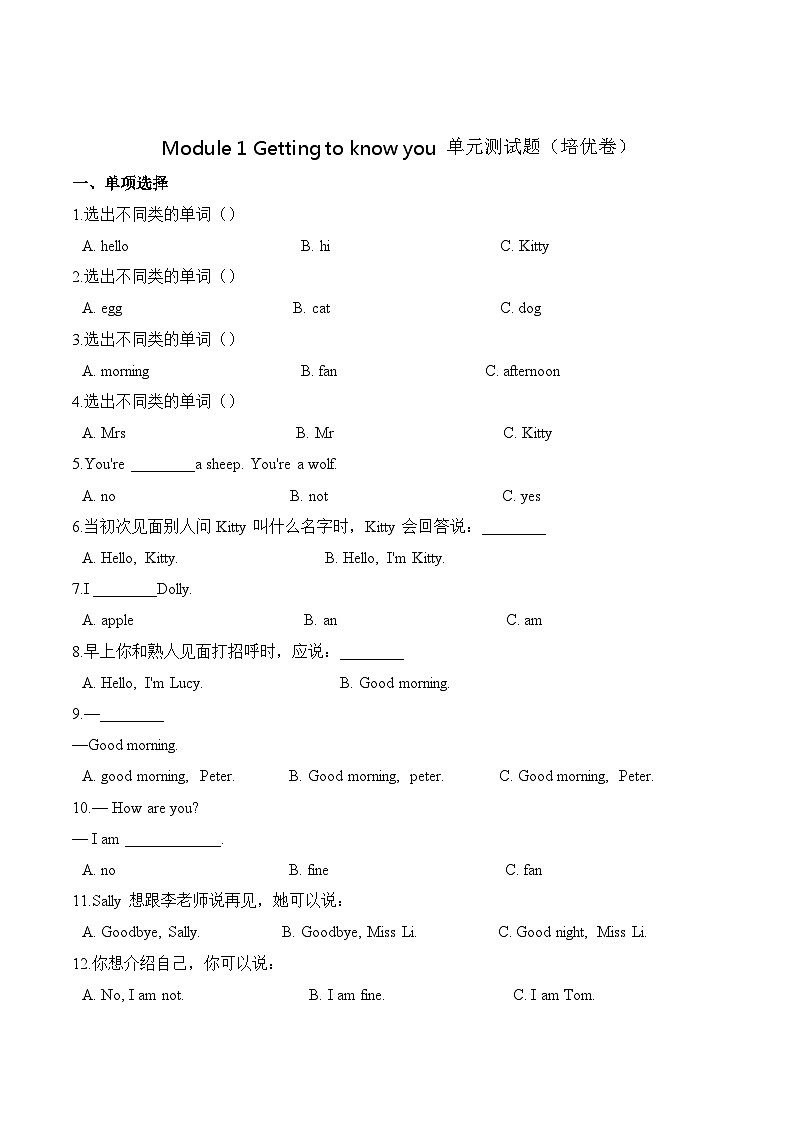 Module 1 Getting to know you 单元测试题（培优卷）

一、单项选择

1.选出不同类的单词（）

A. hello B. hi C. Kitty

2.选出不同类的单词（）

A. egg B. cat C. dog

3.选出不同类的单词（）

A. morning B. fan C. afternoon

4.选出不同类的单词（）

A. Mrs B. Mr C. Kitty

5.You're ________a sheep. You're a wolf.

A. no B. not C. yes

6.当初次见面别人问 Kitty 叫什么名字时，Kitty 会回答说：________

A. Hello, Kitty. B. Hello, I'm Kitty.

7.I ________Dolly.

A. apple B. an C. am

8.早上你和熟人见面打招呼时，应说：________

A. Hello, I'm Lucy. B. Good morning.

9.—________

—Good morning.

A. good morning, Peter. B. Good morning, peter. C. Good morning, Peter.

10.— How are you?

— I am ____________.

A. no B. fine C. fan

11.Sally 想跟李老师说再见，她可以说：

A. Goodbye, Sally. B. Goodbye, Miss Li. C. Good night, Miss Li.

12.你想介绍自己，你可以说：

A. No, I am not. B. I am fine. C. I am Tom.